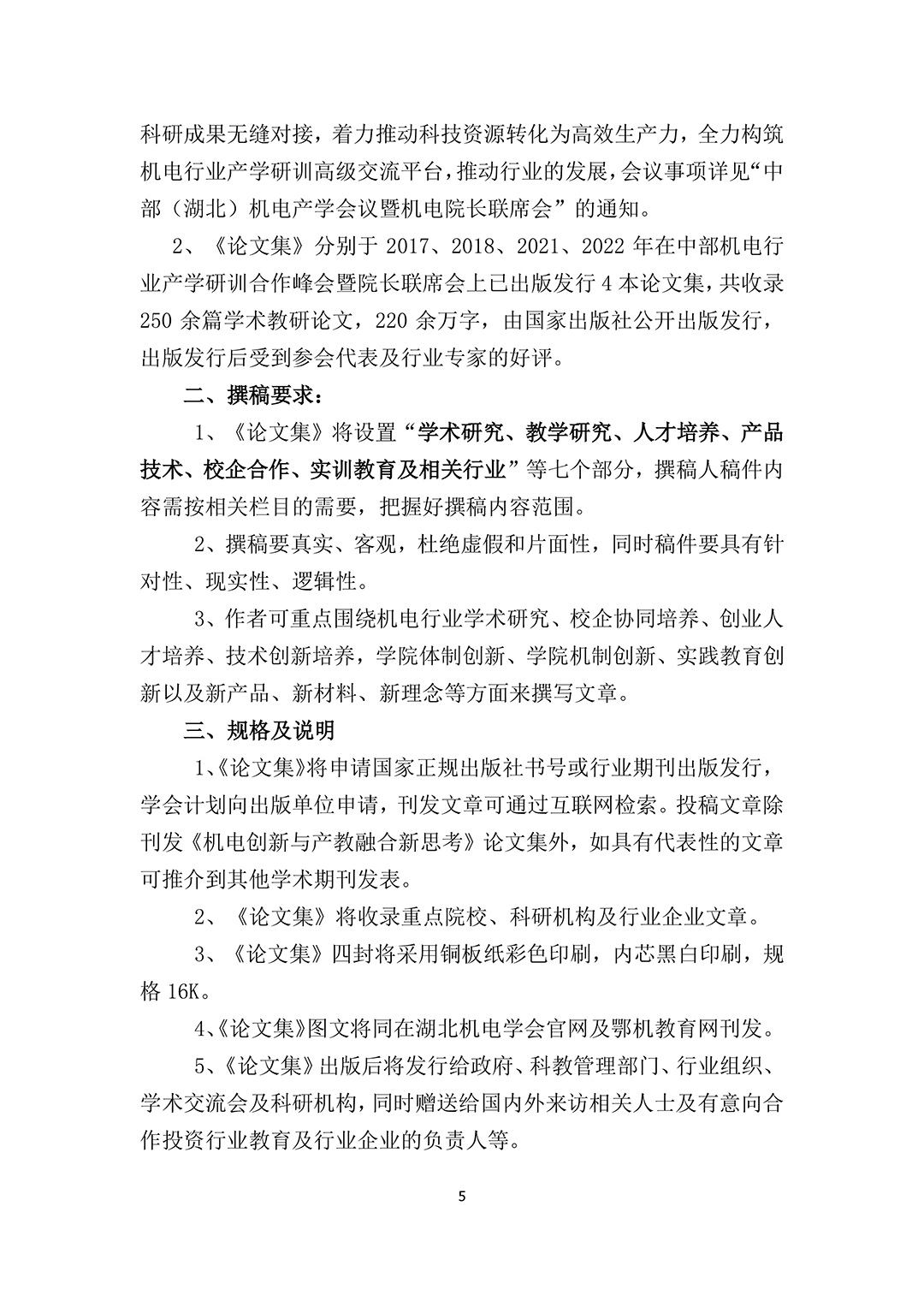 科研成果无缝对接，着力推动科技资源转化为高效生产力，全力构筑机电行业产学研训高级交流平台，推动行业的发展，会议事项详见“中部（湖北）机电产学会议暨机电院长联席会”的通知。

2、《论文集》分别于 2017、2018、2021、2022 年在中部机电行业产学研训合作峰会暨院长联席会上已出版发行 4 本论文集，共收录 250 余篇学术教研论文，220 余万字，由国家出版社公开出版发行，出版发行后受到参会代表及行业专家的好评。

二、撰稿要求：

1、《论文集》将设置“学术研究、教学研究、人才培养、产品技术、校企合作、实训教育及相关行业”等七个部分，撰稿人稿件内容需按相关栏目的需要，把握好撰稿内容范围。

2、撰稿要真实、客观，杜绝虚假和片面性，同时稿件要具有针对性、现实性、逻辑性。

3、作者可重点围绕机电行业学术研究、校企协同培养、创业人才培养、技术创新培养，学院体制创新、学院机制创新、实践教育创新以及新产品、新材料、新理念等方面来撰写文章。

三、规格及说明

1、《论文集》将申请国家正规出版社书号或行业期刊出版发行，学会计划向出版单位申请，刊发文章可通过互联网检索。投稿文章除刊发《机电创新与产教融合新思考》论文集外，如具有代表性的文章可推介到其他学术期刊发表。

2、《论文集》将收录重点院校、科研机构及行业企业文章。

3、《论文集》四封将采用铜板纸彩色印刷，内芯黑白印刷，规格 16K。

4、《论文集》图文将同在湖北机电学会官网及鄂机教育网刊发。

5、《论文集》出版后将发行给政府、科教管理部门、行业组织、学术交流会及科研机构，同时赠送给国内外来访相关人士及有意向合作投资行业教育及行业企业的负责人等。

5